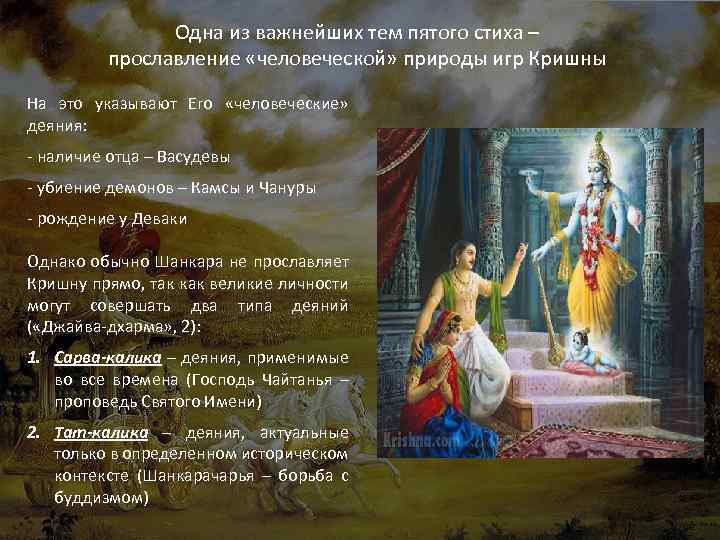 Одна из важнейших тем пятого стиха – прославление «человеческой» природы игр Кришны

На это указывают Его «человеческие» деяния:

- наличие отца – Васудевы

- убиение демонов – Камсы и Чануры

- рождение у Деваки

Однако обычно Шанкара не прославляет Кришну прямо, так как великие личности могут совершать два типа деяний («Джайва-дхарма», 2):

1. Сарва-калика – деяния, применимые во все времена (Господь Чайтанья – проповедь Святого Имени)

2. Тат-калика – деяния, актуальные только в определенном историческом контексте (Шанкарачарья – борьба с буддизмом)

Krishna.com